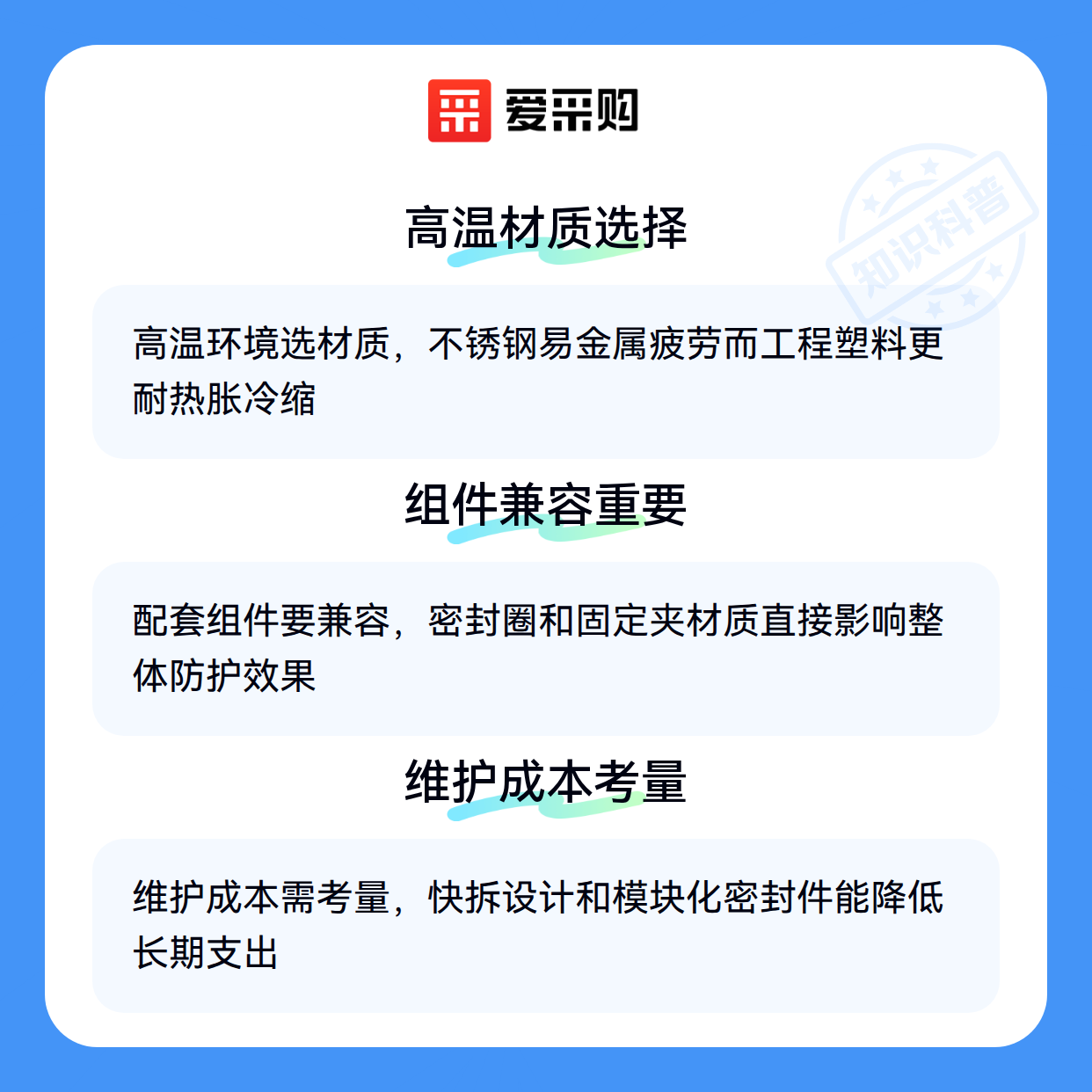 爱采购

高温材质选择

高温环境选材质，不锈钢易金属疲劳而工程塑料更耐热胀冷缩

组件兼容重要

配套组件要兼容，密封圈和固定夹材质直接影响整体防护效果

维护成本考量

维护成本需考量，快拆设计和模块化密封件能降低长期支出

知识科普